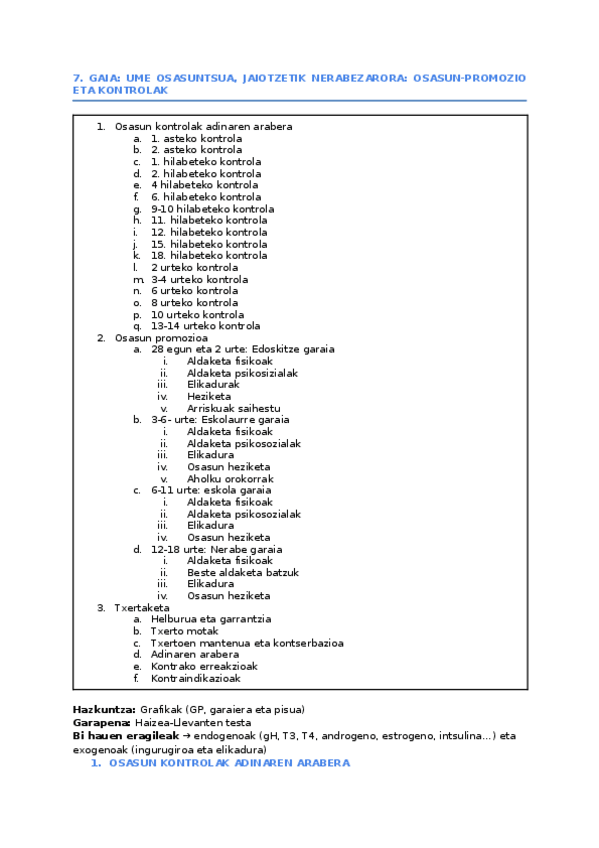 7. GAIA: UME OSASUNTSUA, JAIOTZETIK NERABEZARORA: OSASUN-PROMOZIO ETA KONTROLAK

1. Osasun kontrolak adinaren arabera
a. 1. asteko kontrola
b. 2. asteko kontrola
c. 1. hilabeteko kontrola
d. 2. hilabeteko kontrola
e. 4 hilabeteko kontrola
f. 6. hilabeteko kontrola
g. 9-10 hilabeteko kontrola
h. 11. hilabeteko kontrola
i. 12. hilabeteko kontrola
j. 15. hilabeteko kontrola
k. 18. hilabeteko kontrola
l. 2 urteko kontrola
m. 3-4 urteko kontrola
n. 6 urteko kontrola
o. 8 urteko kontrola
p. 10 urteko kontrola
q. 13-14 urteko kontrola
2. Osasun promozioa
a. 28 egun eta 2 urte: Edoskitze garaia
i. Aldaketa fisikoak
ii. Aldaketa psikosizialak
iii. Elikadurak
iv. Heziketa
v. Arriskuak saihestu
b. 3-6- urte: Eskolaurre garaia
i. Aldaketa fisikoak
ii. Aldaketa psikosozialak
iii. Elikadura
iv. Osasun heziketa
v. Aholku orokorrak
c. 6-11 urte: eskola garaia
i. Aldaketa fisikoak
ii. Aldaketa psikosozialak
iii. Elikadura
iv. Osasun heziketa
d. 12-18 urte: Nerabe garaia
i. Aldaketa fisikoak
ii. Beste aldaketa batzuk
iii. Elikadura
iv. Osasun heziketa
3. Txertaketa
a. Helburua eta garrantzia
b. Txerto motak
c. Txertoen mantenua eta kontserbazioa
d. Adinaren arabera
e. Kontrako erreakzioak
f. Kontraindikazioak

Hazkuntza: Grafikak (GP, garaiera eta pisua)
Garapena: Haizea-Llevanten testa
Bi hauen eragileak → endogenoak (gH, T3, T4, androgeno, estrogeno, intsulina…) eta exogenoak (ingurugiroa eta elikadura)
1. OSASUN KONTROLAK ADINAREN ARABERA